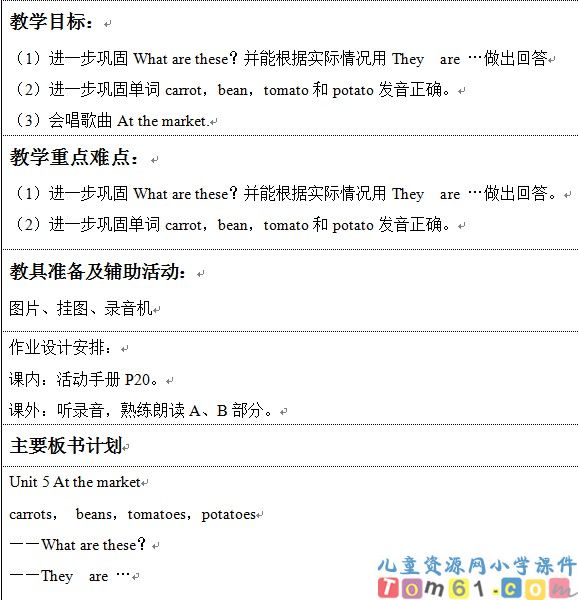 教学目标：

（1）进一步巩固 What are these？并能根据实际情况用 They are …做出回答

（2）进一步巩固单词 carrot，bean，tomato 和 potato 发音正确。

（3）会唱歌曲 At the market.

教学重点难点：

（1）进一步巩固 What are these？并能根据实际情况用 They are …做出回答。

（2）进一步巩固单词 carrot，bean，tomato 和 potato 发音正确。

教具准备及辅助活动：

图片、挂图、录音机

作业设计安排：

课内：活动手册 P20。

课外：听录音，熟练朗读 A、B 部分。

主要板书计划

Unit 5 At the market

carrots， beans，tomatoes，potatoes

——What are these？

——They are …

儿童资源网小学课件

Tom61.com